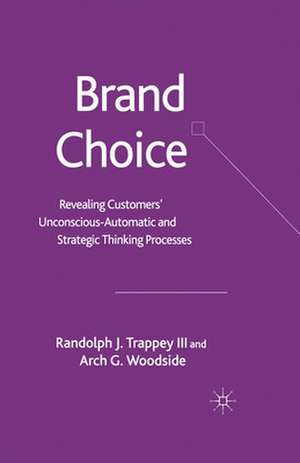 Brand Choice

Revealing Customers' Unconscious-Automatic and Strategic Thinking Processes

Randolph J. Trappey III and Arch G. Woodside